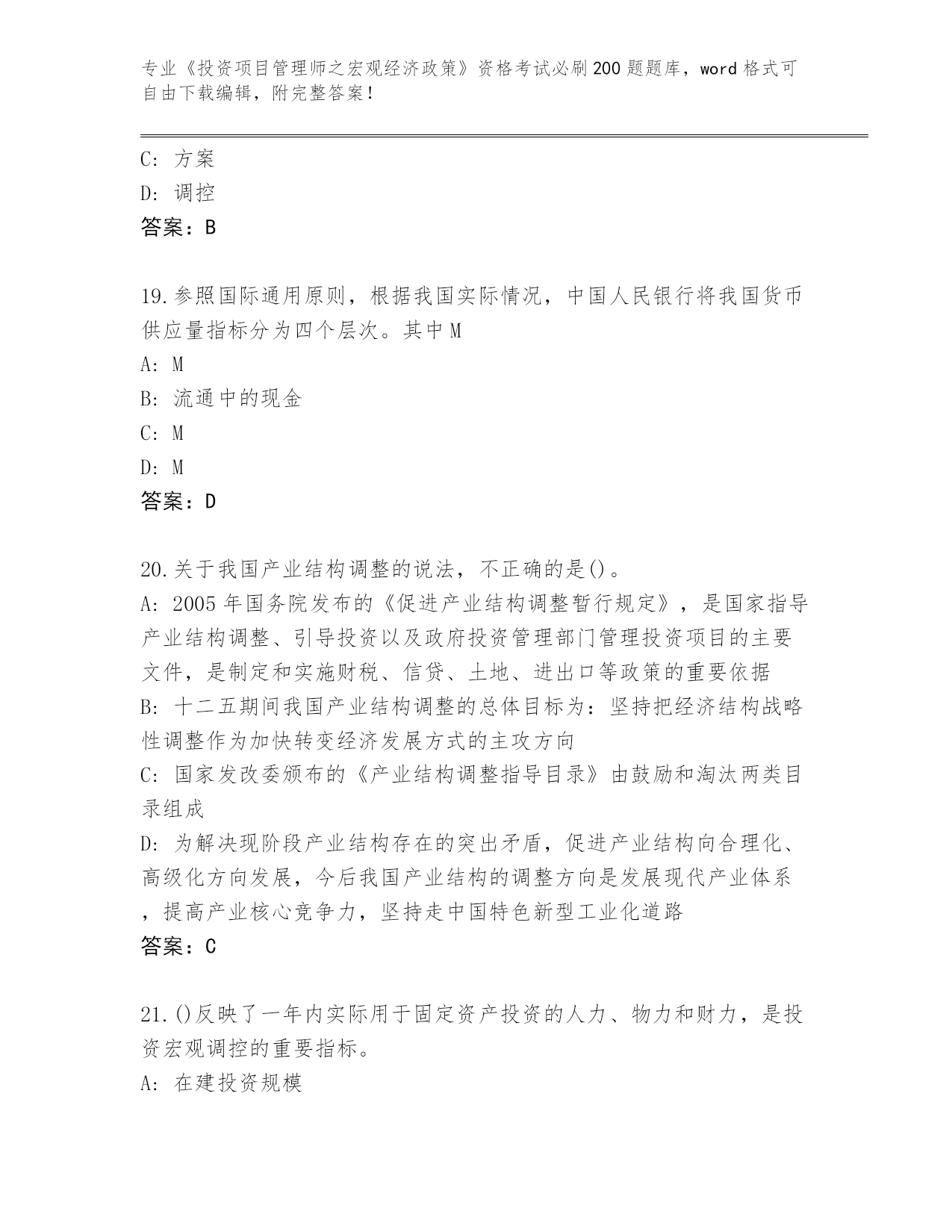 专业《投资项目管理师之宏观经济政策》资格考试必刷200题题库，word格式可自由下载编辑，附完整答案！

C: 方案
D: 调控
答案：B

19.参照国际通用原则，根据我国实际情况，中国人民银行将我国货币供应量指标分为四个层次。其中M
A: M
B: 流通中的现金
C: M
D: M
答案：D

20.关于我国产业结构调整的说法，不正确的是()。
A: 2005年国务院发布的《促进产业结构调整暂行规定》，是国家指导产业结构调整、引导投资以及政府投资管理部门管理投资项目的主要文件，是制定和实施财税、信贷、土地、进出口等政策的重要依据
B: 十二五期间我国产业结构调整的总体目标为：坚持把经济结构战略性调整作为加快转变经济发展方式的主攻方向
C: 国家发改委颁布的《产业结构调整指导目录》由鼓励和淘汰两类目录组成
D: 为解决现阶段产业结构存在的突出矛盾，促进产业结构向合理化、高级化方向发展，今后我国产业结构的调整方向是发展现代产业体系，提高产业核心竞争力，坚持走中国特色新型工业化道路
答案：C

21.()反映了一年内实际用于固定资产投资的人力、物力和财力，是投资宏观调控的重要指标。
A: 在建投资规模